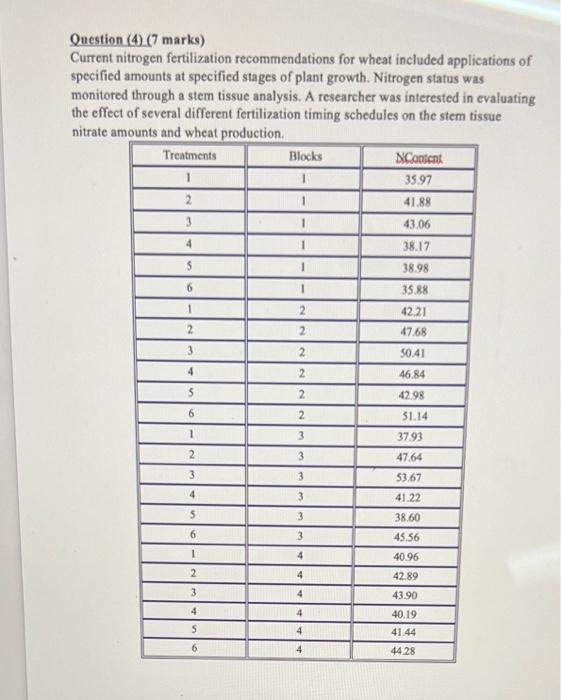 Question (4) (7 marks)
Current nitrogen fertilization recommendations for wheat included applications of specified amounts at specified stages of plant growth. Nitrogen status was monitored through a stem tissue analysis. A researcher was interested in evaluating the effect of several different fertilization timing schedules on the stem tissue nitrate amounts and wheat production.

| Treatments | Blocks | NContent |
|---|---|---|
| 1 | 1 | 35.97 |
| 2 | 1 | 41.88 |
| 3 | 1 | 43.06 |
| 4 | 1 | 38.17 |
| 5 | 1 | 38.98 |
| 6 | 1 | 35.88 |
| 1 | 2 | 42.21 |
| 2 | 2 | 47.68 |
| 3 | 2 | 50.41 |
| 4 | 2 | 46.84 |
| 5 | 2 | 42.98 |
| 6 | 2 | 51.14 |
| 1 | 3 | 37.93 |
| 2 | 3 | 47.64 |
| 3 | 3 | 53.67 |
| 4 | 3 | 41.22 |
| 5 | 3 | 38.60 |
| 6 | 3 | 45.56 |
| 1 | 4 | 40.96 |
| 2 | 4 | 42.89 |
| 3 | 4 | 43.90 |
| 4 | 4 | 40.19 |
| 5 | 4 | 41.44 |
| 6 | 4 | 44.28 |